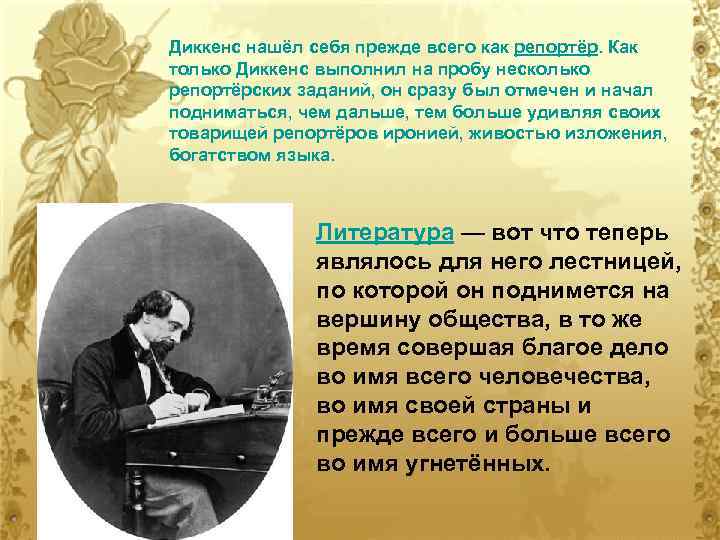 Диккенс нашёл себя прежде всего как репортёр. Как только Диккенс выполнил на пробу несколько репортёрских заданий, он сразу был отмечен и начал подниматься, чем дальше, тем больше удивляя своих товарищей репортёров иронией, живостью изложения, богатством языка.

Литература — вот что теперь являлось для него лестницей, по которой он поднимется на вершину общества, в то же время совершая благое дело во имя всего человечества, во имя своей страны и прежде всего и больше всего во имя угнетённых.